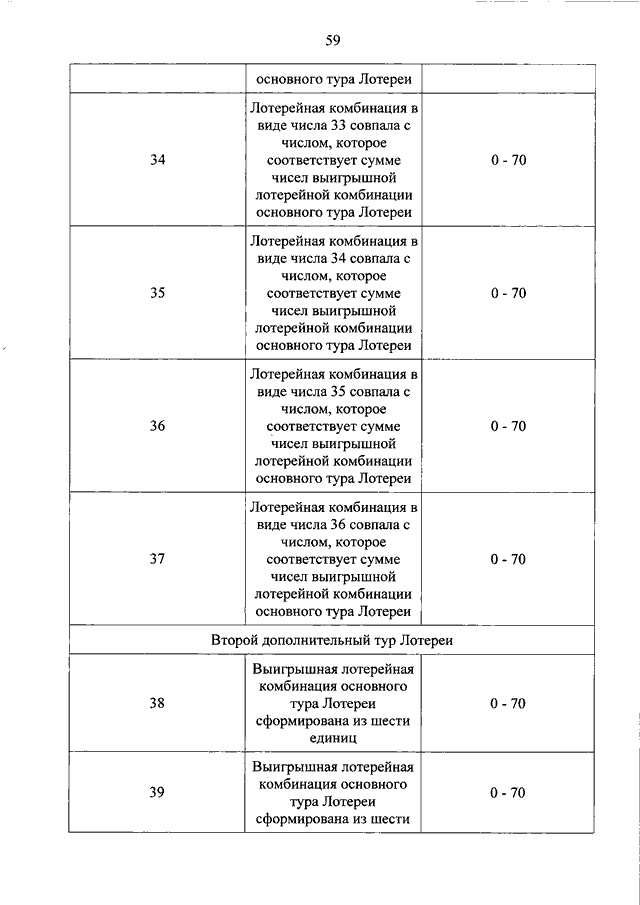 59

|  |  |  |
|---|---|---|
|  | основного тура Лотереи |  |
| 34 | Лотерейная комбинация в виде числа 33 совпала с числом, которое соответствует сумме чисел выигрышной лотерейной комбинации основного тура Лотереи | 0 - 70 |
| 35 | Лотерейная комбинация в виде числа 34 совпала с числом, которое соответствует сумме чисел выигрышной лотерейной комбинации основного тура Лотереи | 0 - 70 |
| 36 | Лотерейная комбинация в виде числа 35 совпала с числом, которое соответствует сумме чисел выигрышной лотерейной комбинации основного тура Лотереи | 0 - 70 |
| 37 | Лотерейная комбинация в виде числа 36 совпала с числом, которое соответствует сумме чисел выигрышной лотерейной комбинации основного тура Лотереи | 0 - 70 |
| Второй дополнительный тур Лотереи | | |
| 38 | Выигрышная лотерейная комбинация основного тура Лотереи сформирована из шести единиц | 0 - 70 |
| 39 | Выигрышная лотерейная комбинация основного тура Лотереи сформирована из шести | 0 - 70 |